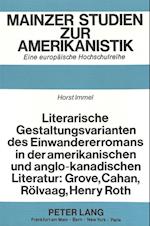 MAINZER STUDIEN ZUR AMERIKANISTIK
Eine europäische Hochschulreihe

Horst Immel

Literarische Gestaltungsvarianten des Einwandererromans in der amerikanischen und anglo-kanadischen Literatur: Grove, Cahan, Rölvaag, Henry Roth

PETER LANG
Frankfurt am Main · Bern · New York · Paris